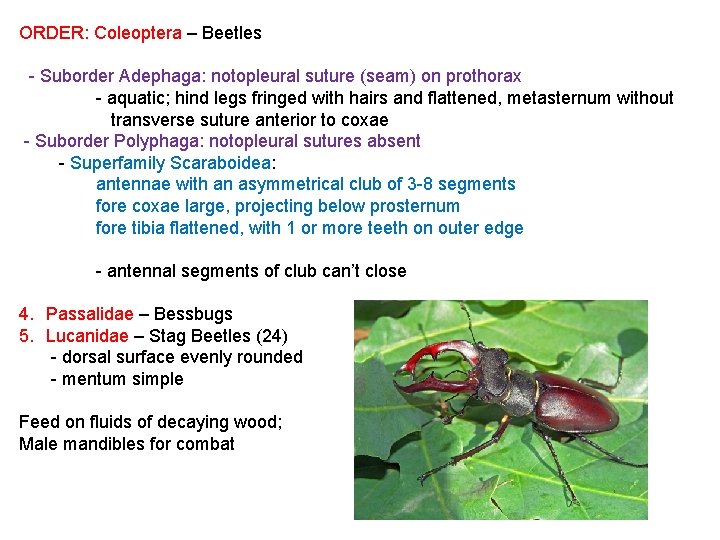 ORDER: Coleoptera – Beetles

- Suborder Adephaga: notopleural suture (seam) on prothorax
- aquatic; hind legs fringed with hairs and flattened, metasternum without transverse suture anterior to coxae
- Suborder Polyphaga: notopleural sutures absent
- Superfamily Scaraboidea:
antennae with an asymmetrical club of 3-8 segments
fore coxae large, projecting below prosternum
fore tibia flattened, with 1 or more teeth on outer edge

- antennal segments of club can't close

4. Passalidae – Bessbugs
5. Lucanidae – Stag Beetles (24)
- dorsal surface evenly rounded
- mentum simple

Feed on fluids of decaying wood;
Male mandibles for combat